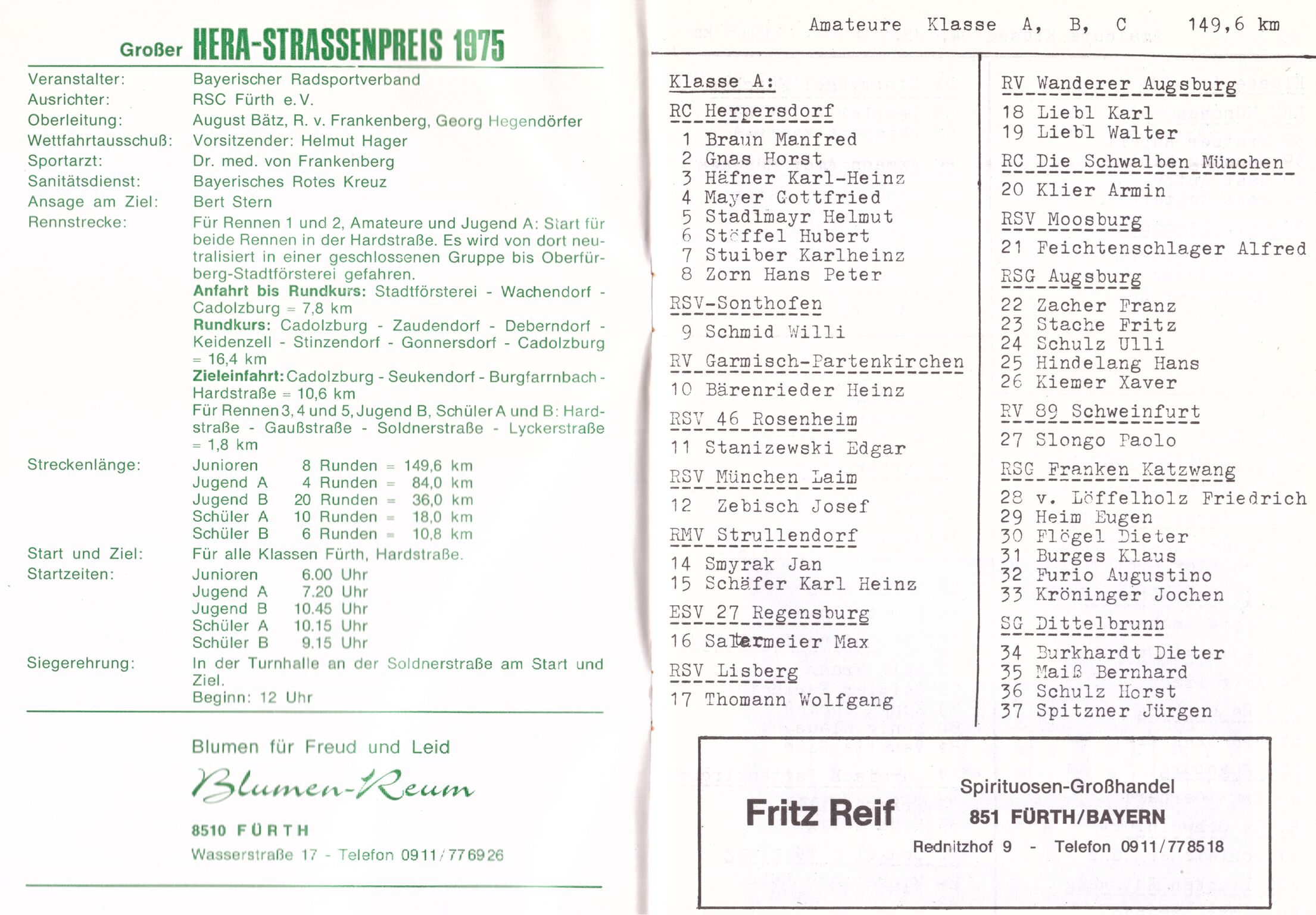 Großer HERA-STRASSENPREIS 1975

Veranstalter: Bayerischer Radsportverband
Ausrichter: RSC Fürth e.V.
Oberleitung: August Bätz, R. v. Frankenberg, Georg Hegendörfer
Wettfahrtausschuß: Vorsitzender: Helmut Hager
Sportarzt: Dr. med. von Frankenberg
Sanitätsdienst: Bayerisches Rotes Kreuz
Ansage am Ziel: Bert Stern
Rennstrecke: Für Rennen 1 und 2, Amateure und Jugend A: Start für beide Rennen in der Hardstraße. Es wird von dort neutralisiert in einer geschlossenen Gruppe bis Oberfürberg-Stadtförsterei gefahren.
Anfahrt bis Rundkurs: Stadtförsterei - Wachendorf - Cadolzburg = 7,8 km
Rundkurs: Cadolzburg - Zaudendorf - Deberndorf - Keidenzell - Stinzendorf - Gonnersdorf - Cadolzburg = 16,4 km
Zieleinfahrt: Cadolzburg - Seukendorf - Burgfarrnbach - Hardstraße = 10,6 km
Für Rennen 3, 4 und 5, Jugend B, Schüler A und B: Hardstraße - Gaußstraße - Soldnerstraße - Lyckerstraße = 1,8 km
Streckenlänge:
Junioren 8 Runden = 149,6 km
Jugend A 4 Runden = 84,0 km
Jugend B 20 Runden = 36,0 km
Schüler A 10 Runden = 18,0 km
Schüler B 6 Runden = 10,8 km
Start und Ziel: Für alle Klassen Fürth, Hardstraße.
Startzeiten:
Junioren 6.00 Uhr
Jugend A 7.20 Uhr
Jugend B 10.45 Uhr
Schüler A 10.15 Uhr
Schüler B 9.15 Uhr
Siegerehrung: In der Turnhalle an der Soldnerstraße am Start und Ziel.
Beginn: 12 Uhr

Blumen für Freud und Leid
Blumen-Reum
8510 FÜRTH
Wasserstraße 17 - Telefon 0911/776926

Amateure Klasse A, B, C 149,6 km

Klasse A:
RC Herpersdorf
1 Braun Manfred
2 Gnas Horst
3 Häfner Karl-Heinz
4 Mayer Gottfried
5 Stadlmayr Helmut
6 Stöffel Hubert
7 Stuiber Karlheinz
8 Zorn Hans Peter
RSV-Sonthofen
9 Schmid Willi
RV Garmisch-Partenkirchen
10 Bärenrieder Heinz
RSV 46 Rosenheim
11 Stanizewski Edgar
RSV München Laim
12 Zebisch Josef
RMV Strullendorf
14 Smyrak Jan
15 Schäfer Karl Heinz
ESV 27 Regensburg
16 Saltermeier Max
RSV Lisberg
17 Thomann Wolfgang

RV Wanderer Augsburg
18 Liebl Karl
19 Liebl Walter
RC Die Schwalben München
20 Klier Armin
RSV Moosburg
21 Feichtenschlager Alfred
RSG Augsburg
22 Zacher Franz
23 Stache Fritz
24 Schulz Ulli
25 Hindelang Hans
26 Kiemer Xaver
RV 89 Schweinfurt
27 Slongo Paolo
RSG Franken Katzwang
28 v. Löffelholz Friedrich
29 Heim Eugen
30 Flögel Dieter
31 Burges Klaus
32 Furio Augustino
33 Kröninger Jochen
SG Dittelbrunn
34 Burkhardt Dieter
35 Maiß Bernhard
36 Schulz Horst
37 Spitzner Jürgen

Fritz Reif
Spirituosen-Großhandel
851 FÜRTH/BAYERN
Rednitzhof 9 - Telefon 0911/778518